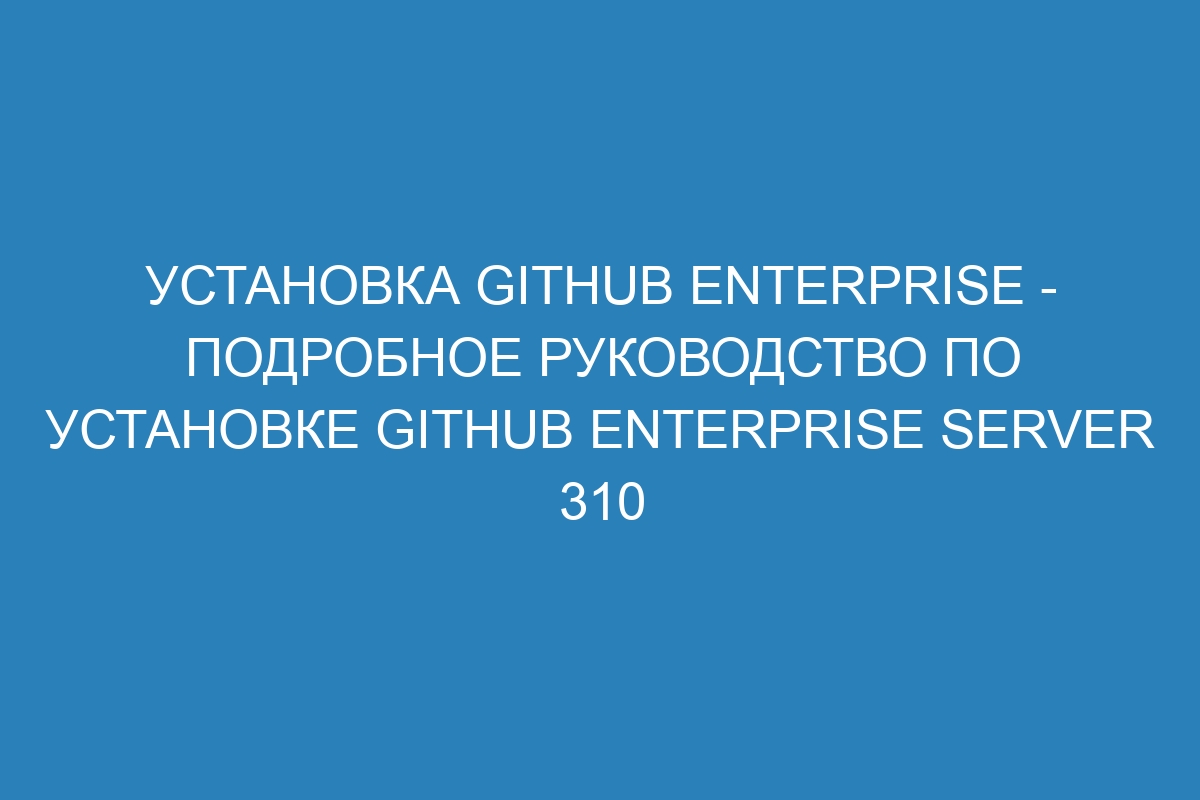 УСТАНОВКА GITHUB ENTERPRISE - ПОДРОБНОЕ РУКОВОДСТВО ПО УСТАНОВКЕ GITHUB ENTERPRISE SERVER 310